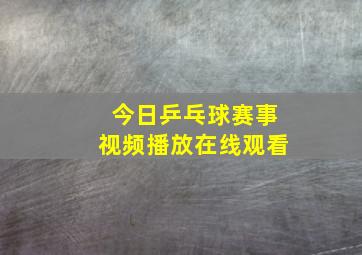 今日乒乓球赛事
视频播放在线观看